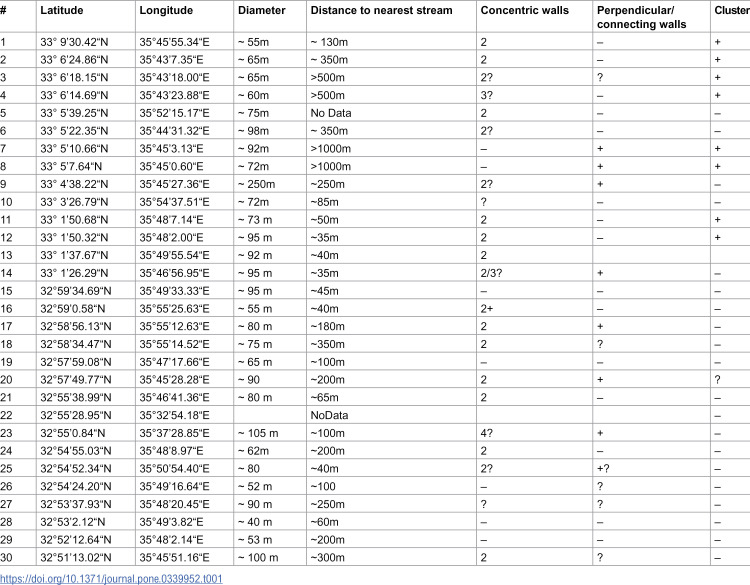 | # | Latitude | Longitude | Diameter | Distance to nearest stream | Concentric walls | Perpendicular/ connecting walls | Cluster |
|---|---|---|---|---|---|---|---|
| 1 | 33° 9'30.42"N | 35°45'55.34"E | ~ 55m | ~ 130m | 2 | – | + |
| 2 | 33° 6'24.86"N | 35°43'7.35"E | ~ 65m | ~ 350m | 2 | – | + |
| 3 | 33° 6'18.15"N | 35°43'18.00"E | ~ 65m | >500m | 2? | ? | + |
| 4 | 33° 6'14.69"N | 35°43'23.88"E | ~ 60m | >500m | 3? | – | + |
| 5 | 33° 5'39.25"N | 35°52'15.17"E | ~ 75m | No Data | 2 | – | – |
| 6 | 33° 5'22.35"N | 35°44'31.32"E | ~ 98m | ~ 350m | 2? | – | – |
| 7 | 33° 5'10.66"N | 35°45'3.13"E | ~ 92m | >1000m | – | + | + |
| 8 | 33° 5'7.64"N | 35°45'0.60"E | ~ 72m | >1000m | – | + | + |
| 9 | 33° 4'38.22"N | 35°45'27.36"E | ~ 250m | ~250m | 2? | + | – |
| 10 | 33° 3'26.79"N | 35°54'37.51"E | ~ 72m | ~85m | ? | – | – |
| 11 | 33° 1'50.68"N | 35°48'7.14"E | ~ 73 m | ~50m | 2 | – | + |
| 12 | 33° 1'50.32"N | 35°48'2.00"E | ~ 95 m | ~35m | 2 | – | + |
| 13 | 33° 1'37.67"N | 35°49'55.54"E | ~ 92 m | ~40m | 2 |  |  |
| 14 | 33° 1'26.29"N | 35°46'56.95"E | ~ 95 m | ~35m | 2/3? | + | – |
| 15 | 32°59'34.69"N | 35°49'33.33"E | ~ 95 m | ~45m | – | – | – |
| 16 | 32°59'0.58"N | 35°55'25.63"E | ~ 55 m | ~40m | 2+ | – | – |
| 17 | 32°58'56.13"N | 35°55'12.63"E | ~ 80 m | ~180m | 2 | + | – |
| 18 | 32°58'34.47"N | 35°55'14.52"E | ~ 75 m | ~350m | 2 | ? | – |
| 19 | 32°57'59.08"N | 35°47'17.66"E | ~ 65 m | ~100m | – | – | – |
| 20 | 32°57'49.77"N | 35°45'28.28"E | ~ 90 | ~200m | 2 | + | ? |
| 21 | 32°55'38.99"N | 35°46'41.36"E | ~ 80 m | ~65m | 2 | – | – |
| 22 | 32°55'28.95"N | 35°32'54.18"E |  | NoData |  |  | – |
| 23 | 32°55'0.84"N | 35°37'28.85"E | ~ 105 m | ~100m | 4? | + | – |
| 24 | 32°54'55.03"N | 35°48'8.97"E | ~ 62m | ~200m | 2 | – | – |
| 25 | 32°54'52.34"N | 35°50'54.40"E | ~ 80 | ~40m | 2? | +? | – |
| 26 | 32°54'24.20"N | 35°49'16.64"E | ~ 52 m | ~100 | – | ? | – |
| 27 | 32°53'37.93"N | 35°48'20.45"E | ~ 90 m | ~250m | ? | ? | – |
| 28 | 32°53'2.12"N | 35°49'3.82"E | ~ 40 m | ~60m | – | – | – |
| 29 | 32°52'12.64"N | 35°48'2.14"E | ~ 53 m | ~200m | – | – | – |
| 30 | 32°51'13.02"N | 35°45'51.16"E | ~ 100 m | ~300m | 2 | ? | – |

https://doi.org/10.1371/journal.pone.0339952.t001